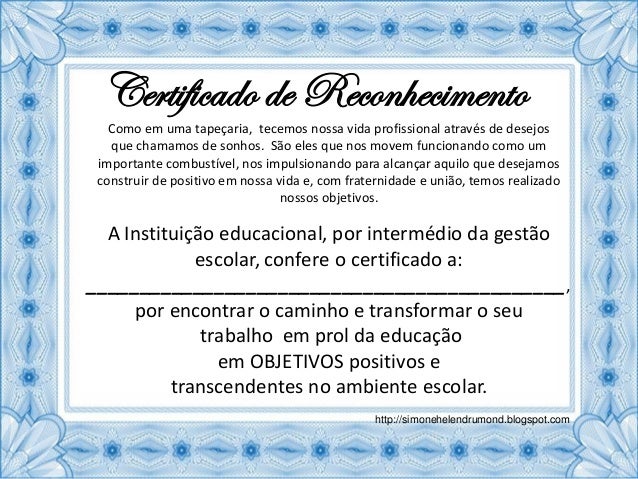 Certificado de Reconhecimento

Como em uma tapeçaria, tecemos nossa vida profissional através de desejos que chamamos de sonhos. São eles que nos movem funcionando como um importante combustível, nos impulsionando para alcançar aquilo que desejamos construir de positivo em nossa vida e, com fraternidade e união, temos realizado nossos objetivos.

A Instituição educacional, por intermédio da gestão escolar, confere o certificado a:

____,

por encontrar o caminho e transformar o seu trabalho em prol da educação em OBJETIVOS positivos e transcendentes no ambiente escolar.

http://simonehelendrumond.blogspot.com